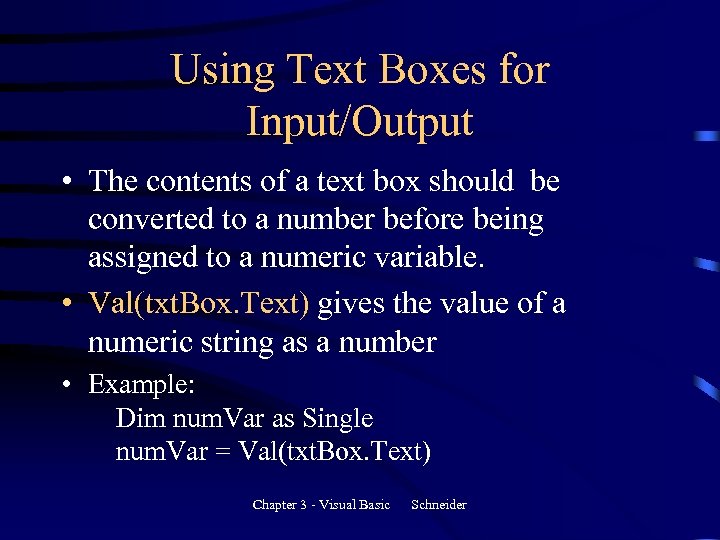 Using Text Boxes for Input/Output

• The contents of a text box should be converted to a number before being assigned to a numeric variable.

• Val(txtBox.Text) gives the value of a numeric string as a number

• Example:
Dim numVar as Single
numVar = Val(txtBox.Text)

Chapter 3 - Visual Basic Schneider